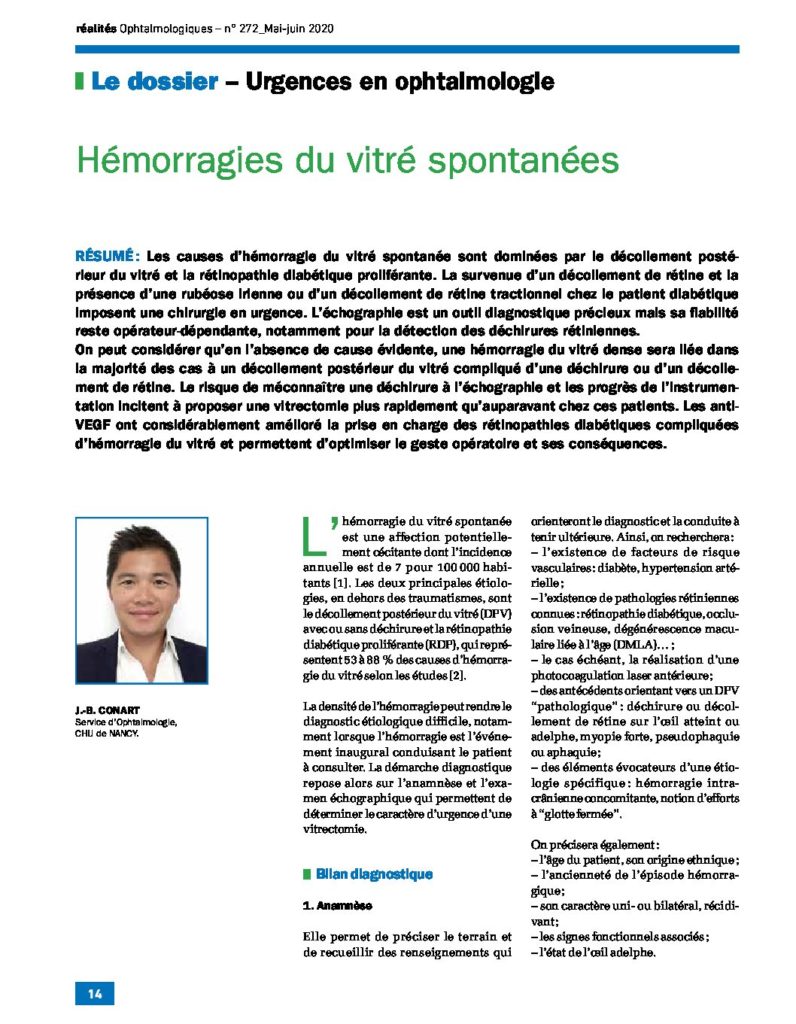 réalités Ophtalmologiques – n° 272_Mai-juin 2020

Le dossier – Urgences en ophtalmologie

Hémorragies du vitré spontanées

RÉSUMÉ : Les causes d'hémorragie du vitré spontanée sont dominées par le décollement postérieur du vitré et la rétinopathie diabétique proliférante. La survenue d'un décollement de rétine et la présence d'une rubéose irienne ou d'un décollement de rétine tractionnel chez le patient diabétique imposent une chirurgie en urgence. L'échographie est un outil diagnostique précieux mais sa fiabilité reste opérateur-dépendante, notamment pour la détection des déchirures rétiniennes.
On peut considérer qu'en l'absence de cause évidente, une hémorragie du vitré dense sera liée dans la majorité des cas à un décollement postérieur du vitré compliqué d'une déchirure ou d'un décollement de rétine. Le risque de méconnaître une déchirure à l'échographie et les progrès de l'instrumentation incitent à proposer une vitrectomie plus rapidement qu'auparavant chez ces patients. Les anti-VEGF ont considérablement amélioré la prise en charge des rétinopathies diabétiques compliquées d'hémorragie du vitré et permettent d'optimiser le geste opératoire et ses conséquences.

J.-B. CONART
Service d'Ophtalmologie, CHU de NANCY.

L'hémorragie du vitré spontanée est une affection potentiellement cécitante dont l'incidence annuelle est de 7 pour 100 000 habitants [1]. Les deux principales étiologies, en dehors des traumatismes, sont le décollement postérieur du vitré (DPV) avec ou sans déchirure et la rétinopathie diabétique proliférante (RDP), qui représentent 53 à 88 % des causes d'hémorragie du vitré selon les études [2].

La densité de l'hémorragie peut rendre le diagnostic étiologique difficile, notamment lorsque l'hémorragie est l'événement inaugural conduisant le patient à consulter. La démarche diagnostique repose alors sur l'anamnèse et l'examen échographique qui permettent de déterminer le caractère d'urgence d'une vitrectomie.

Bilan diagnostique

1. Anamnèse

Elle permet de préciser le terrain et de recueillir des renseignements qui orienteront le diagnostic et la conduite à tenir ultérieure. Ainsi, on recherchera :
– l'existence de facteurs de risque vasculaires : diabète, hypertension artérielle ;
– l'existence de pathologies rétiniennes connues : rétinopathie diabétique, occlusion veineuse, dégénérescence maculaire liée à l'âge (DMLA)… ;
– le cas échéant, la réalisation d'une photocoagulation laser antérieure ;
– des antécédents orientant vers un DPV "pathologique" : déchirure ou décollement de rétine sur l'œil atteint ou adelphe, myopie forte, pseudophaquie ou aphaquie ;
– des éléments évocateurs d'une étiologie spécifique : hémorragie intracrânienne concomitante, notion d'efforts à "glotte fermée".

On précisera également :
– l'âge du patient, son origine ethnique ;
– l'ancienneté de l'épisode hémorragique ;
– son caractère uni- ou bilatéral, récidivant ;
– les signes fonctionnels associés ;
– l'état de l'œil adelphe.

14